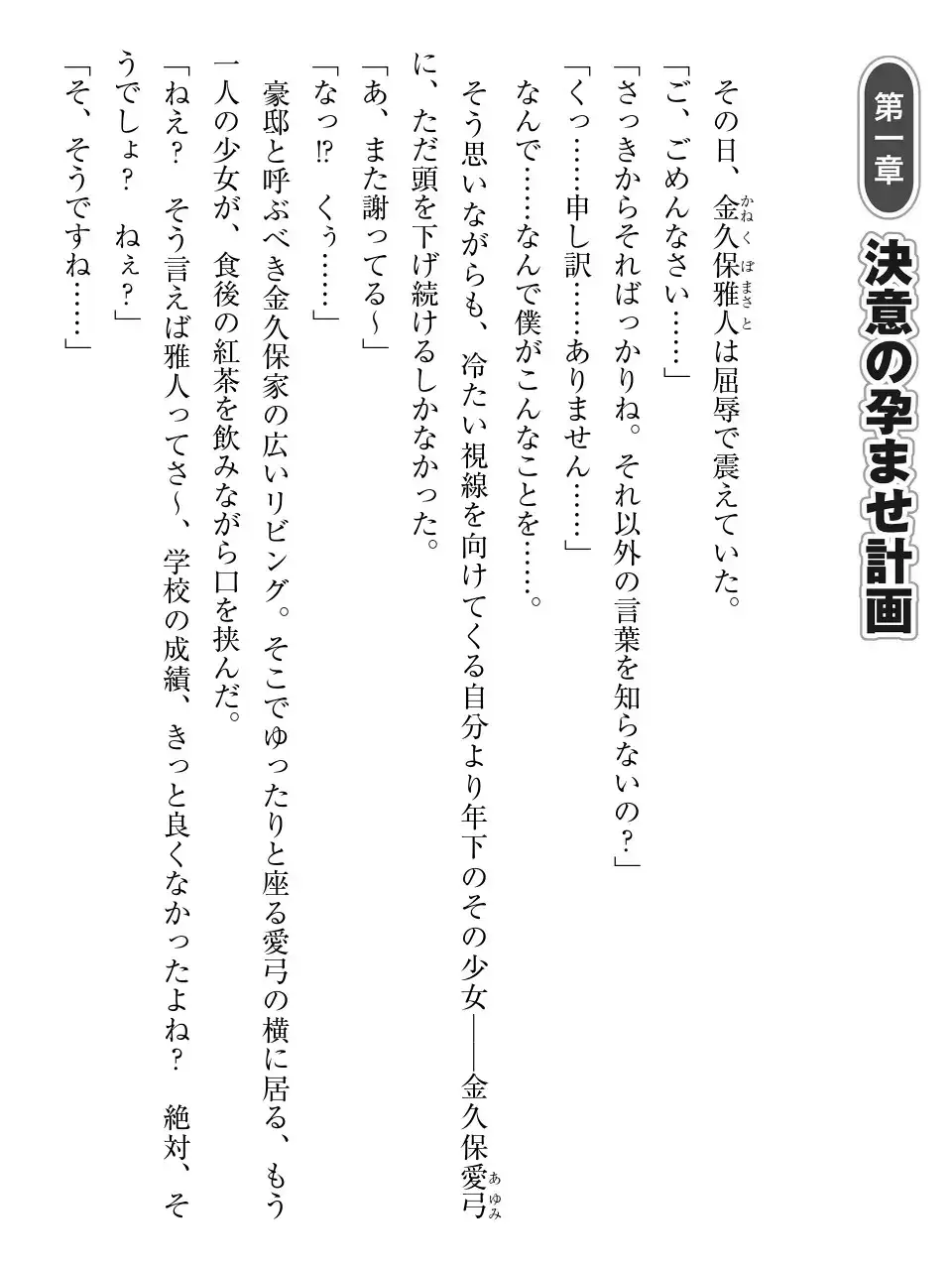 第一章

決意の孕ませ計画

その日、金久保雅人（かねくぼまさと）は屈辱で震えていた。

「ご、ごめんなさい……」

「さっきからそればっかりね。それ以外の言葉を知らないの？」

「くっ……申し訳……ありません……」

なんで……なんで僕がこんなことを……。

そう思いながらも、冷たい視線を向けてくる自分より年下のその少女――金久保愛弓（あゆみ）に、ただ頭を下げ続けるしかなかった。

「あ、また謝ってる～」

「なっ⁉　くぅ……」

豪邸と呼ぶべき金久保家の広いリビング。そこでゆったりと座る愛弓の横に居る、もう一人の少女が、食後の紅茶を飲みながら口を挟んだ。

「ねえ？　そう言えば雅人ってさ～、学校の成績、きっと良くなかったよね？　絶対、そうでしょ？　ねぇ？」

「そ、そうですね……」